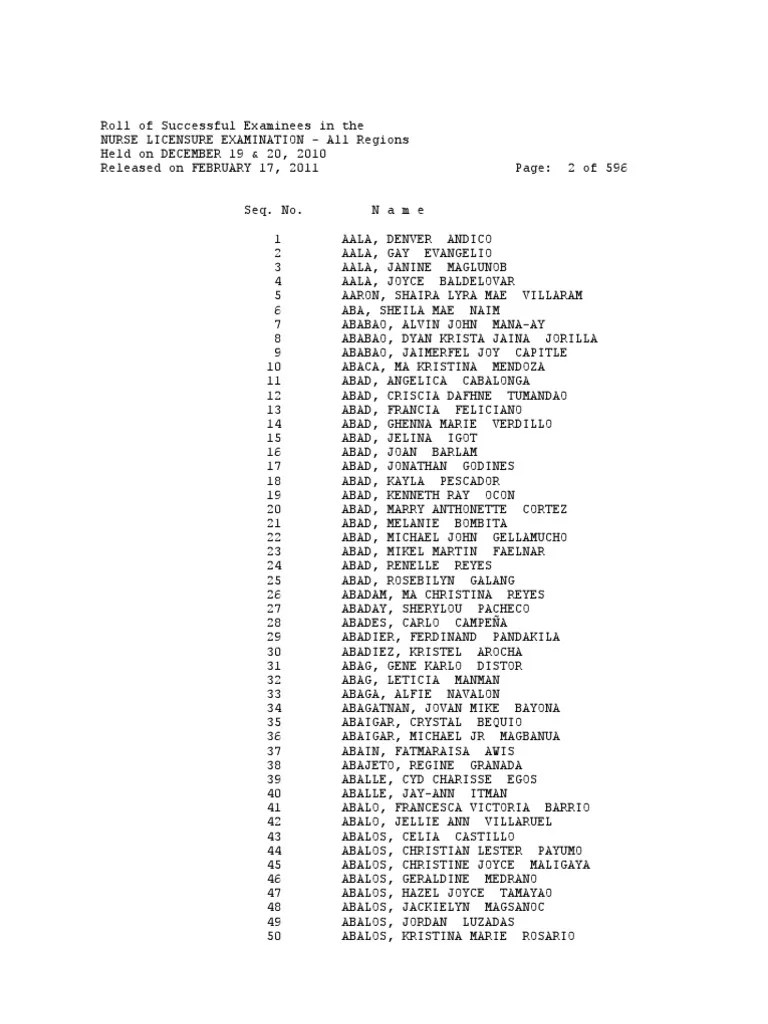 Roll of Successful Examinees in the
NURSE LICENSURE EXAMINATION - All Regions
Held on DECEMBER 19 & 20, 2010
Released on FEBRUARY 17, 2011 Page: 2 of 596

| Seq. No. | N a m e |
|---|---|
| 1 | AALA, DENVER ANDICO |
| 2 | AALA, GAY EVANGELIO |
| 3 | AALA, JANINE MAGLUNOB |
| 4 | AALA, JOYCE BALDELOVAR |
| 5 | AARON, SHAIRA LYRA MAE VILLARAM |
| 6 | ABA, SHEILA MAE NAIM |
| 7 | ABABAO, ALVIN JOHN MANA-AY |
| 8 | ABABAO, DYAN KRISTA JAINA JORILLA |
| 9 | ABABAO, JAIMERFEL JOY CAPITLE |
| 10 | ABACA, MA KRISTINA MENDOZA |
| 11 | ABAD, ANGELICA CABALONGA |
| 12 | ABAD, CRISCIA DAFHNE TUMANDAO |
| 13 | ABAD, FRANCIA FELICIANO |
| 14 | ABAD, GHENNA MARIE VERDILLO |
| 15 | ABAD, JELINA IGOT |
| 16 | ABAD, JOAN BARLAM |
| 17 | ABAD, JONATHAN GODINES |
| 18 | ABAD, KAYLA PESCADOR |
| 19 | ABAD, KENNETH RAY OCON |
| 20 | ABAD, MARRY ANTHONETTE CORTEZ |
| 21 | ABAD, MELANIE BOMBITA |
| 22 | ABAD, MICHAEL JOHN GELLAMUCHO |
| 23 | ABAD, MIKEL MARTIN FAELNAR |
| 24 | ABAD, PENELLE REYES |
| 25 | ABAD, ROSEBILYN GALANG |
| 26 | ABADAM, MA CHRISTINA REYES |
| 27 | ABADAY, SHERYLOU PACHECO |
| 28 | ABADES, CARLO CAMPEÑA |
| 29 | ABADIER, FERDINAND PANDAKILA |
| 30 | ABADIEZ, KRISTEL AROCHA |
| 31 | ABAG, GENE KARLO DISTOR |
| 32 | ABAG, LETICIA MANMAN |
| 33 | ABAGA, ALFIE NAVALON |
| 34 | ABAGATNAN, JOVAN MIKE BAYONA |
| 35 | ABAIGAR, CRYSTAL BEQUIO |
| 36 | ABAIGAR, MICHAEL JR MAGBANUA |
| 37 | ABAIN, FATMARAISA AWIS |
| 38 | ABAJETO, REGINE GRANADA |
| 39 | ABALLE, CYD CHARISSE EGOS |
| 40 | ABALLE, JAY-ANN ITMAN |
| 41 | ABALO, FRANCESCA VICTORIA BARRIO |
| 42 | ABALO, JELLIE ANN VILLARUEL |
| 43 | ABALOS, CELIA CASTILLO |
| 44 | ABALOS, CHRISTIAN LESTER PAYUMO |
| 45 | ABALOS, CHRISTINE JOYCE MALIGAYA |
| 46 | ABALOS, GERALDINE MEDRANO |
| 47 | ABALOS, HAZEL JOYCE TAMAYAO |
| 48 | ABALOS, JACKIELYN MAGSANOC |
| 49 | ABALOS, JORDAN LUZADAS |
| 50 | ABALOS, KRISTINA MARIE ROSARIO |